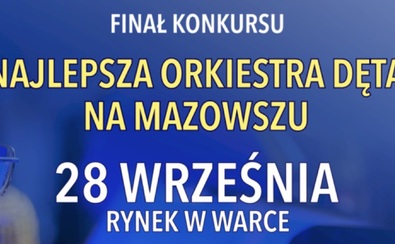 FINAŁ KONKURSU

NAJLEPSZA ORKIESTRA DĘTA
NA MAZOWSZU

28 WRZEŚNIA
RYNEK W WARCE